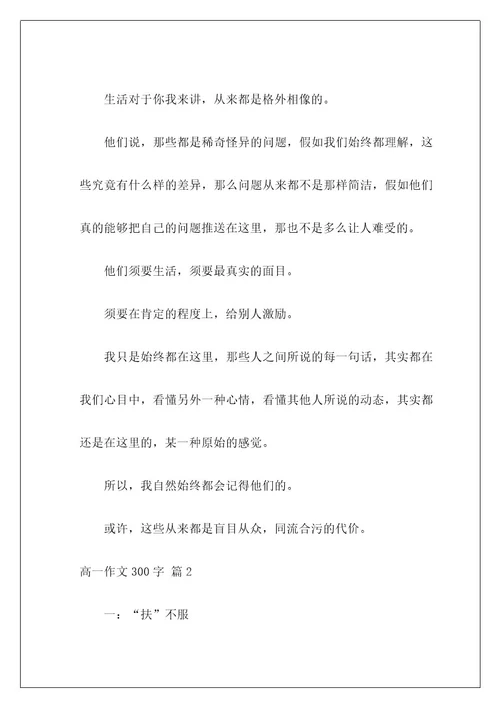 生活对于你我来讲，从来都是格外相像的。

他们说，那些都是稀奇怪异的问题，假如我们始终都理解，这些究竟有什么样的差异，那么问题从来都不是那样简洁，假如他们真的能够把自己的问题推送在这里，那也不是多么让人难受的。

他们须要生活，须要最真实的面目。

须要在肯定的程度上，给别人激励。

我只是始终都在这里，那些人之间所说的每一句话，其实都在我们心目中，看懂另外一种心情，看懂其他人所说的动态，其实都还是在这里的，某一种原始的感觉。

所以，我自然始终都会记得他们的。

或许，这些从来都是盲目从众，同流合污的代价。

高一作文 300 字 篇 2

一：“扶”不服